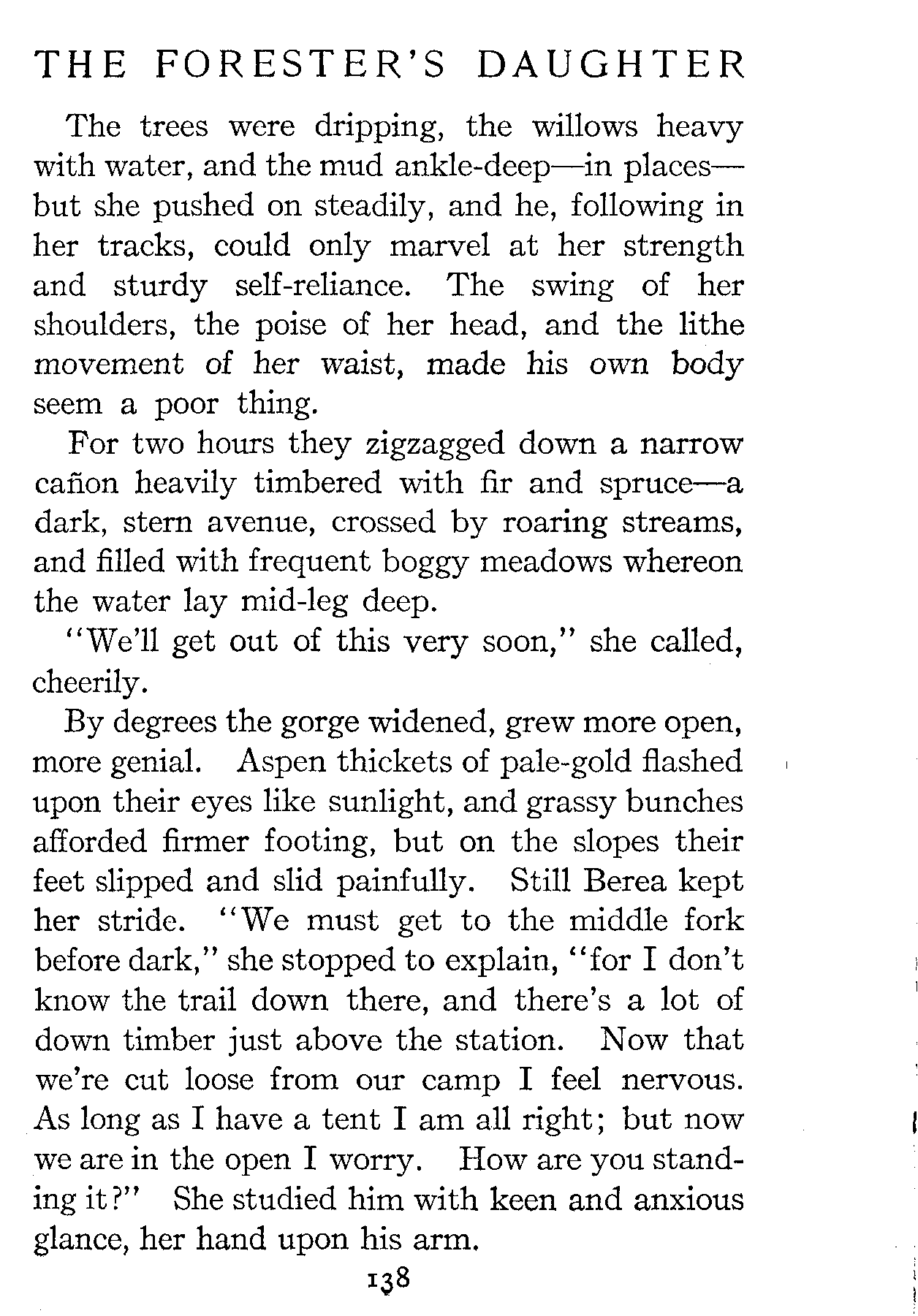 THE FORESTER'S DAUGHTER

The trees were dripping, the willows heavy with water, and the mud ankle-deep—in places—but she pushed on steadily, and he, following in her tracks, could only marvel at her strength and sturdy self-reliance. The swing of her shoulders, the poise of her head, and the lithe movement of her waist, made his own body seem a poor thing.

For two hours they zigzagged down a narrow cañon heavily timbered with fir and spruce—a dark, stern avenue, crossed by roaring streams, and filled with frequent boggy meadows whereon the water lay mid-leg deep.

"We'll get out of this very soon," she called, cheerily.

By degrees the gorge widened, grew more open, more genial. Aspen thickets of pale-gold flashed upon their eyes like sunlight, and grassy bunches afforded firmer footing, but on the slopes their feet slipped and slid painfully. Still Berea kept her stride. "We must get to the middle fork before dark," she stopped to explain, "for I don't know the trail down there, and there's a lot of down timber just above the station. Now that we're cut loose from our camp I feel nervous. As long as I have a tent I am all right; but now we are in the open I worry. How are you standing it?" She studied him with keen and anxious glance, her hand upon his arm.

138